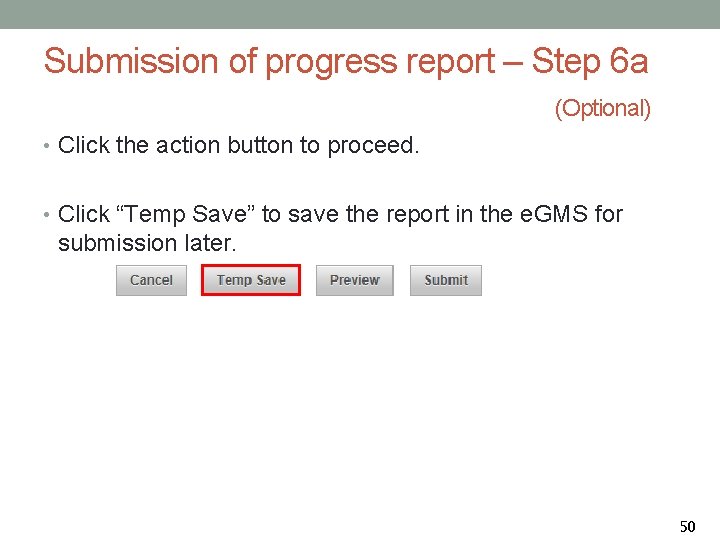 Submission of progress report – Step 6a

(Optional)

• Click the action button to proceed.

• Click "Temp Save" to save the report in the eGMS for submission later.

Cancel
Temp Save
Preview
Submit

50